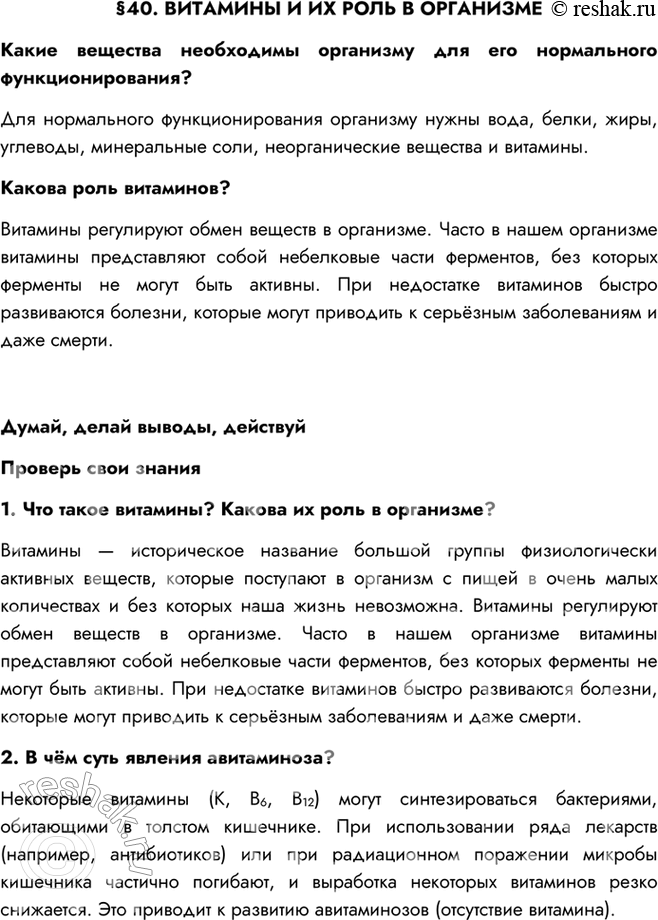 §40. ВИТАМИНЫ И ИХ РОЛЬ В ОРГАНИЗМЕ © reshak.ru

Какие вещества необходимы организму для его нормального функционирования?

Для нормального функционирования организму нужны вода, белки, жиры, углеводы, минеральные соли, неорганические вещества и витамины.

Какова роль витаминов?

Витамины регулируют обмен веществ в организме. Часто в нашем организме витамины представляют собой небелковые части ферментов, без которых ферменты не могут быть активны. При недостатке витаминов быстро развиваются болезни, которые могут приводить к серьёзным заболеваниям и даже смерти.

Думай, делай выводы, действуй

Проверь свои знания

1. Что такое витамины? Какова их роль в организме?

Витамины — историческое название большой группы физиологически активных веществ, которые поступают в организм с пищей в очень малых количествах и без которых наша жизнь невозможна. Витамины регулируют обмен веществ в организме. Часто в нашем организме витамины представляют собой небелковые части ферментов, без которых ферменты не могут быть активны. При недостатке витаминов быстро развиваются болезни, которые могут приводить к серьёзным заболеваниям и даже смерти.

2. В чём суть явления авитаминоза?

Некоторые витамины (K, $B_6$, $B_{12}$) могут синтезироваться бактериями, обитающими в толстом кишечнике. При использовании ряда лекарств (например, антибиотиков) или при радиационном поражении микробы кишечника частично погибают, и выработка некоторых витаминов резко снижается. Это приводит к развитию авитаминозов (отсутствие витамина).

reshak.ru